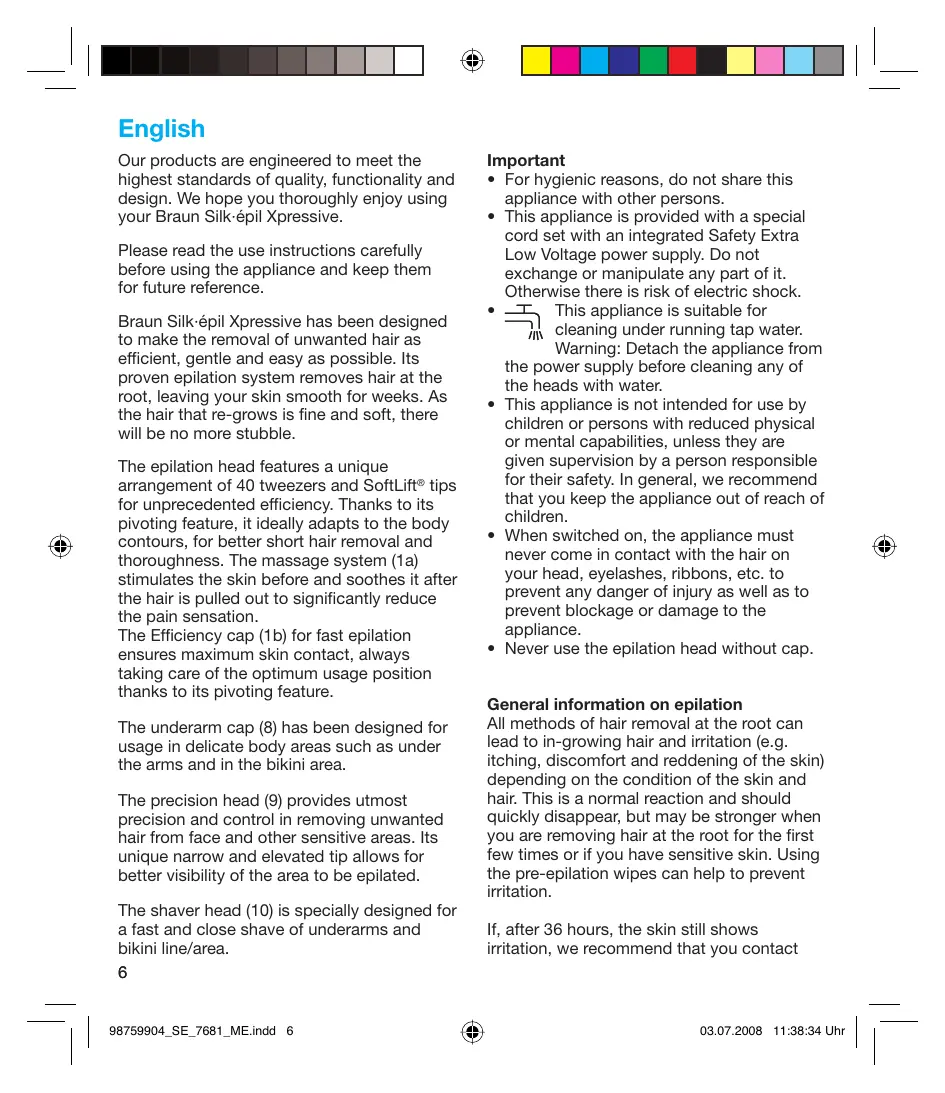 English

Our products are engineered to meet the highest standards of quality, functionality and design. We hope you thoroughly enjoy using your Braun Silk·épil Xpressive.

Please read the use instructions carefully before using the appliance and keep them for future reference.

Braun Silk·épil Xpressive has been designed to make the removal of unwanted hair as efficient, gentle and easy as possible. Its proven epilation system removes hair at the root, leaving your skin smooth for weeks. As the hair that re-grows is fine and soft, there will be no more stubble.

The epilation head features a unique arrangement of 40 tweezers and SoftLift® tips for unprecedented efficiency. Thanks to its pivoting feature, it ideally adapts to the body contours, for better short hair removal and thoroughness. The massage system (1a) stimulates the skin before and soothes it after the hair is pulled out to significantly reduce the pain sensation.
The Efficiency cap (1b) for fast epilation ensures maximum skin contact, always taking care of the optimum usage position thanks to its pivoting feature.

The underarm cap (8) has been designed for usage in delicate body areas such as under the arms and in the bikini area.

The precision head (9) provides utmost precision and control in removing unwanted hair from face and other sensitive areas. Its unique narrow and elevated tip allows for better visibility of the area to be epilated.

The shaver head (10) is specially designed for a fast and close shave of underarms and bikini line/area.

6

Important
• For hygienic reasons, do not share this appliance with other persons.
• This appliance is provided with a special cord set with an integrated Safety Extra Low Voltage power supply. Do not exchange or manipulate any part of it. Otherwise there is risk of electric shock.
• This appliance is suitable for cleaning under running tap water. Warning: Detach the appliance from the power supply before cleaning any of the heads with water.
• This appliance is not intended for use by children or persons with reduced physical or mental capabilities, unless they are given supervision by a person responsible for their safety. In general, we recommend that you keep the appliance out of reach of children.
• When switched on, the appliance must never come in contact with the hair on your head, eyelashes, ribbons, etc. to prevent any danger of injury as well as to prevent blockage or damage to the appliance.
• Never use the epilation head without cap.

General information on epilation
All methods of hair removal at the root can lead to in-growing hair and irritation (e.g. itching, discomfort and reddening of the skin) depending on the condition of the skin and hair. This is a normal reaction and should quickly disappear, but may be stronger when you are removing hair at the root for the first few times or if you have sensitive skin. Using the pre-epilation wipes can help to prevent irritation.

If, after 36 hours, the skin still shows irritation, we recommend that you contact

98759904_SE_7681_ME.indd 6 03.07.2008 11:38:34 Uhr